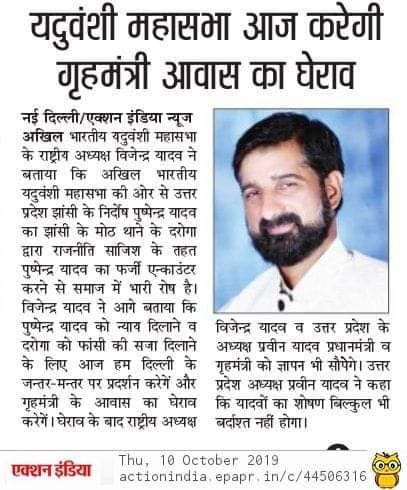 यदुवंशी महासभा आज करेगी गृहमंत्री आवास का घेराव

नई दिल्ली/एक्शन इंडिया न्यूज
अखिल भारतीय यदुवंशी महासभा के राष्ट्रीय अध्यक्ष विजेन्द्र यादव ने बताया कि अखिल भारतीय यदुवंशी महासभा की ओर से उत्तर प्रदेश झांसी के निर्दोष पुष्पेन्द्र यादव का झांसी के मोठ थाने के दरोगा द्वारा राजनीति साजिश के तहत पुष्पेन्द्र यादव का फर्जी एन्काउंटर करने से समाज में भारी रोष है। विजेन्द्र यादव ने आगे बताया कि पुष्पेन्द्र यादव को न्याय दिलाने व दरोगा को फांसी की सजा दिलाने के लिए आज हम दिल्ली के जन्तर-मन्तर पर प्रदर्शन करेगें और गृहमंत्री के आवास का घेराव करेगें। घेराव के बाद राष्ट्रीय अध्यक्ष विजेन्द्र यादव व उत्तर प्रदेश के अध्यक्ष प्रवीन यादव प्रधानमंत्री व गृहमंत्री को ज्ञापन भी सौपेंगे। उत्तर प्रदेश अध्यक्ष प्रवीन यादव ने कहा कि यादवों का शोषण बिल्कुल भी बर्दाश्त नहीं होगा।

एक्शन इंडिया
Thu, 10 October 2019
actionindia.epapr.in/c/44506316